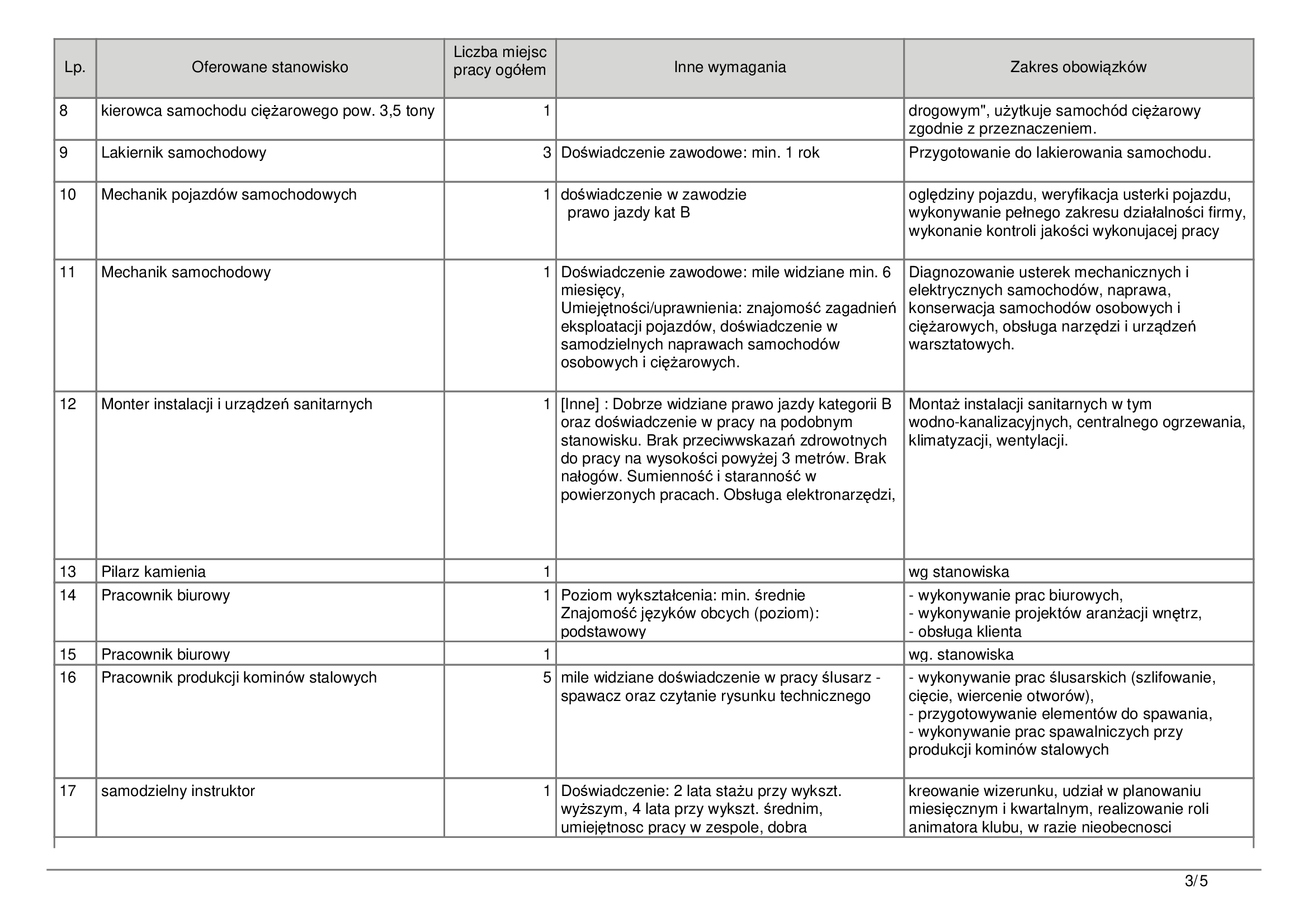 | Lp. | Oferowane stanowisko | Liczba miejsc pracy ogółem | Inne wymagania | Zakres obowiązków |
|---|---|---|---|---|
| 8 | kierowca samochodu ciężarowego pow. 3,5 tony | 1 | | drogowym", użytkuje samochód ciężarowy zgodnie z przeznaczeniem. |
| 9 | Lakiernik samochodowy | 3 | Doświadczenie zawodowe: min. 1 rok | Przygotowanie do lakierowania samochodu. |
| 10 | Mechanik pojazdów samochodowych | 1 | doświadczenie w zawodzie prawo jazdy kat B | oględziny pojazdu, weryfikacja usterki pojazdu, wykonywanie pełnego zakresu działalności firmy, wykonanie kontroli jakości wykonujacej pracy |
| 11 | Mechanik samochodowy | 1 | Doświadczenie zawodowe: mile widziane min. 6 miesięcy, Umiejętności/uprawnienia: znajomość zagadnień eksploatacji pojazdów, doświadczenie w samodzielnych naprawach samochodów osobowych i ciężarowych. | Diagnozowanie usterek mechanicznych i elektrycznych samochodów, naprawa, konserwacja samochodów osobowych i ciężarowych, obsługa narzędzi i urządzeń warsztatowych. |
| 12 | Monter instalacji i urządzeń sanitarnych | 1 | [Inne] : Dobrze widziane prawo jazdy kategorii B oraz doświadczenie w pracy na podobnym stanowisku. Brak przeciwwskazań zdrowotnych do pracy na wysokości powyżej 3 metrów. Brak nałogów. Sumienność i staranność w powierzonych pracach. Obsługa elektronarzędzi, | Montaż instalacji sanitarnych w tym wodno-kanalizacyjnych, centralnego ogrzewania, klimatyzacji, wentylacji. |
| 13 | Pilarz kamienia | 1 | | wg stanowiska |
| 14 | Pracownik biurowy | 1 | Poziom wykształcenia: min. średnie Znajomość języków obcych (poziom): podstawowy | - wykonywanie prac biurowych, - wykonywanie projektów aranżacji wnętrz, - obsługa klienta |
| 15 | Pracownik biurowy | 1 | | wg. stanowiska |
| 16 | Pracownik produkcji kominów stalowych | 5 | mile widziane doświadczenie w pracy ślusarz - spawacz oraz czytanie rysunku technicznego | - wykonywanie prac ślusarskich (szlifowanie, cięcie, wiercenie otworów), - przygotowywanie elementów do spawania, - wykonywanie prac spawalniczych przy produkcji kominów stalowych |
| 17 | samodzielny instruktor | 1 | Doświadczenie: 2 lata stażu przy wykszt. wyższym, 4 lata przy wykszt. średnim, umiejętnosc pracy w zespole, dobra | kreowanie wizerunku, udział w planowaniu miesięcznym i kwartalnym, realizowanie roli animatora klubu, w razie nieobecnosci |

3/5